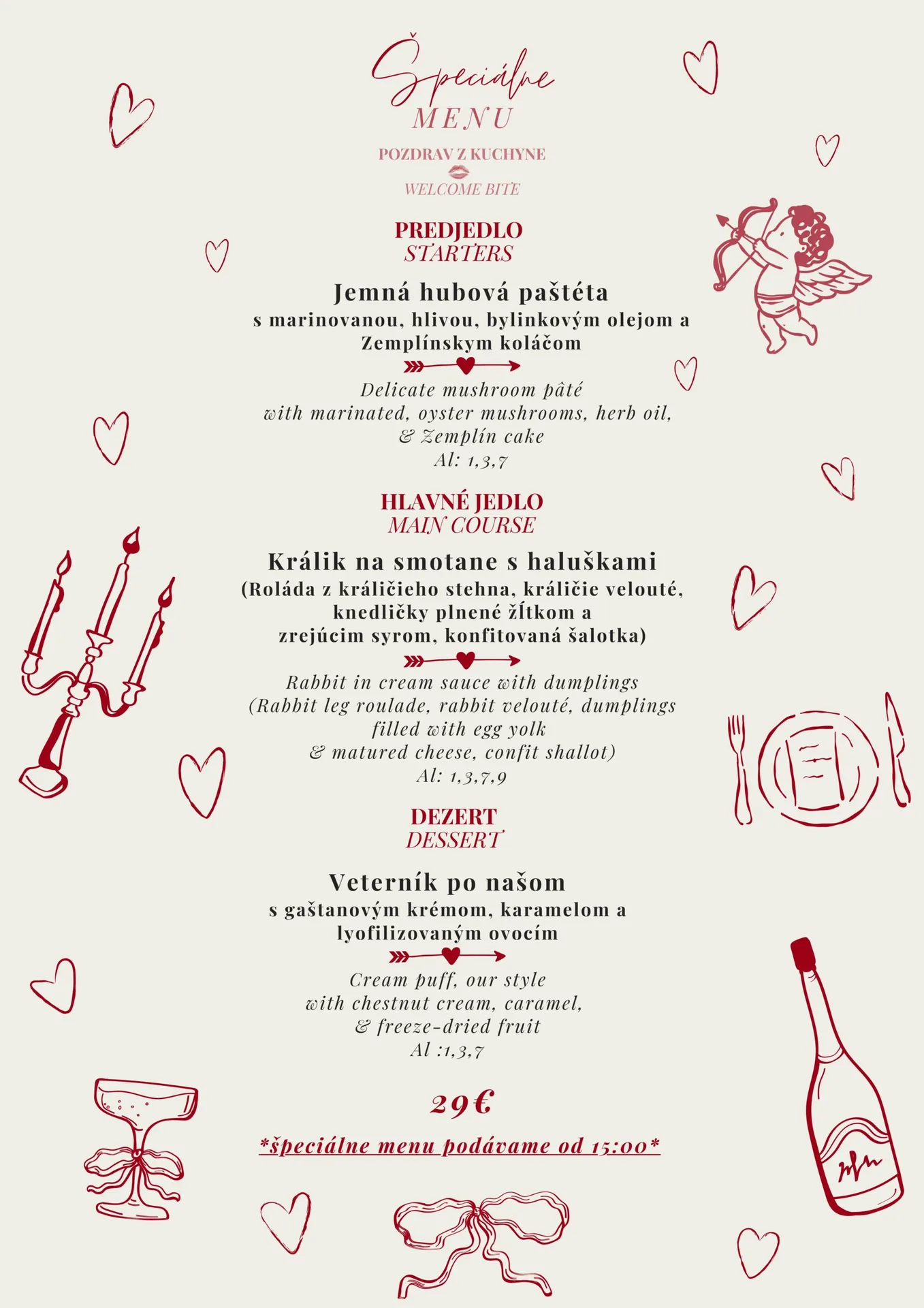 Špeciálne
MENU
POZDRAV Z KUCHYNE
WELCOME BITE

PREDJEDLO
STARTERS

Jemná hubová paštéta
s marinovanou, hlivou, bylinkovým olejom a Zemplínskym koláčom

Delicate mushroom pâté
with marinated, oyster mushrooms, herb oil,
& Zemplín cake
Al: 1,3,7

HLAVNÉ JEDLO
MAIN COURSE

Králik na smotane s haluškami
(Roláda z králičieho stehna, králičie velouté, knedličky plnené žĺtkom a zrejúcim syrom, konfitovaná šalotka)

Rabbit in cream sauce with dumplings
(Rabbit leg roulade, rabbit velouté, dumplings filled with egg yolk
& matured cheese, confit shallot)
Al: 1,3,7,9

DEZERT
DESSERT

Veterník po našom
s gaštanovým krémom, karamelom a lyofilizovaným ovocím

Cream puff, our style
with chestnut cream, caramel,
& freeze-dried fruit
Al :1,3,7

29€

*špeciálne menu podávame od 15:00*